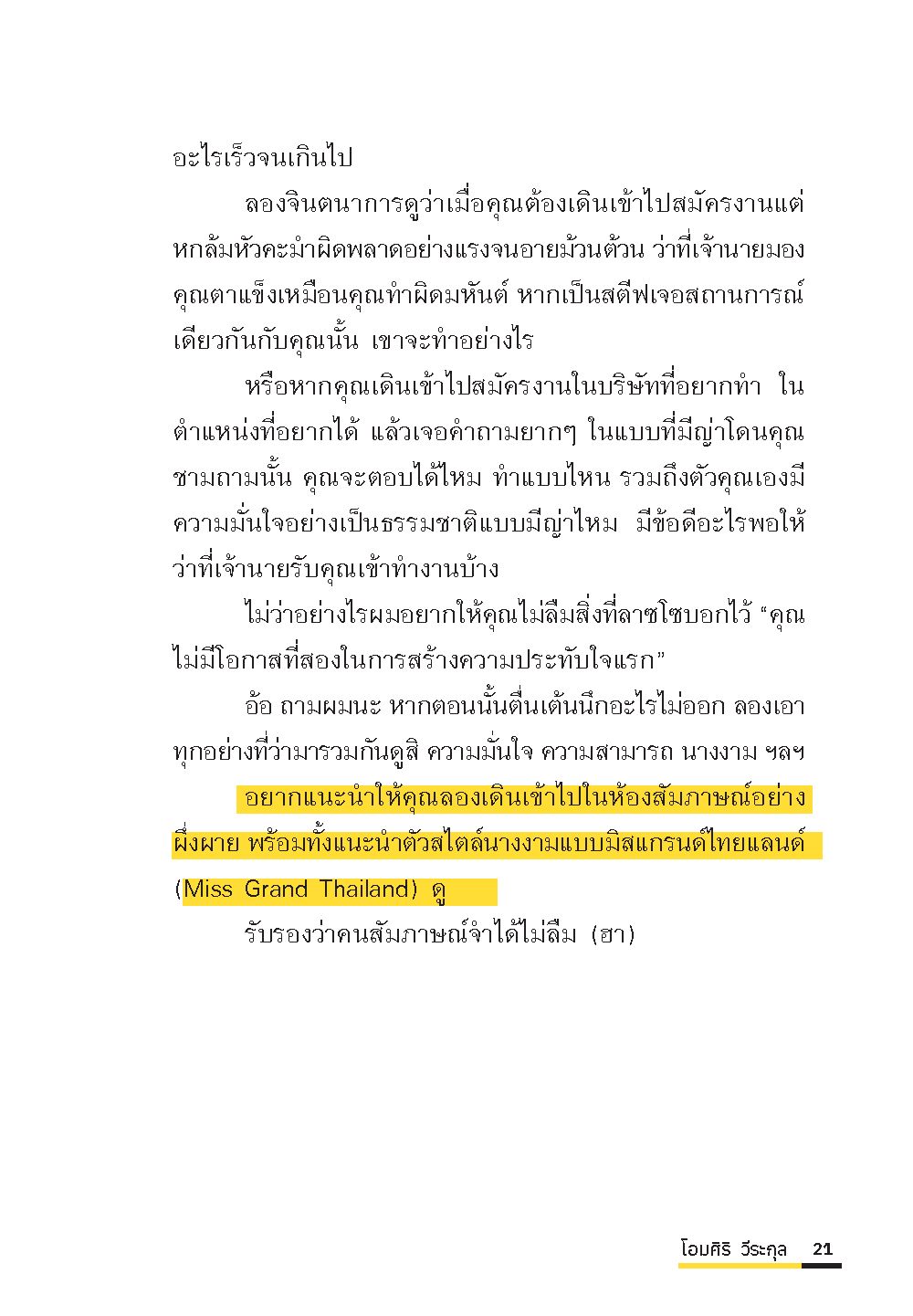 อะไรเร็วจนเกินไป

ลองจินตนาการดูว่าเมื่อคุณต้องเดินเข้าไปสมัครงานแต่หกล้มหัวคะมำผิดพลาดอย่างแรงจนอายม้วนต้วน ว่าที่เจ้านายมองคุณตาแข็งเหมือนคุณทำผิดมหันต์ หากเป็นสตีฟเจอสถานการณ์เดียวกันกับคุณนั้น เขาจะทำอย่างไร

หรือหากคุณเดินเข้าไปสมัครงานในบริษัทที่อยากทำ ในตำแหน่งที่อยากได้ แล้วเจอคำถามยากๆ ในแบบที่มีญ่าโดนคุณชามถามนั้น คุณจะตอบได้ไหม ทำแบบไหน รวมถึงตัวคุณเองมีความมั่นใจอย่างเป็นธรรมชาติแบบมีญ่าไหม มีข้อดีอะไรพอให้ว่าที่เจ้านายรับคุณเข้าทำงานบ้าง

ไม่ว่าอย่างไรผมอยากให้คุณไม่ลืมสิ่งที่ลาซโซบอกไว้ “คุณไม่มีโอกาสที่สองในการสร้างความประทับใจแรก”

อ้อ ถามผมนะ หากตอนนั้นตื่นเต้นนึกอะไรไม่ออก ลองเอาทุกอย่างที่ว่ามารวมกันดูสิ ความมั่นใจ ความสามารถ นางงาม ฯลฯ

อยากแนะนำให้คุณลองเดินเข้าไปในห้องสัมภาษณ์อย่างผึ่งผาย พร้อมทั้งแนะนำตัวสไตล์นางงามแบบมิสแกรนด์ไทยแลนด์ (Miss Grand Thailand) ดู

รับรองว่าคนสัมภาษณ์จำได้ไม่ลืม (ฮา)

โอมศิริ วีระกุล 21